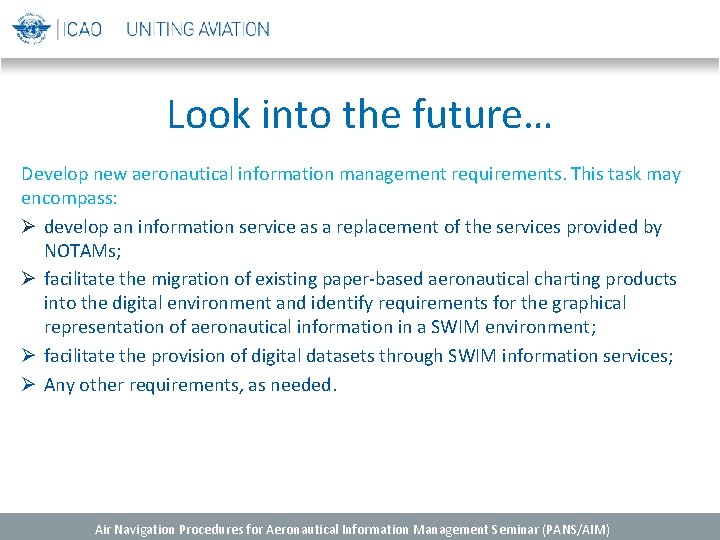 ICAO UNITING AVIATION

Look into the future…

Develop new aeronautical information management requirements. This task may encompass:

➢ develop an information service as a replacement of the services provided by NOTAMs;

➢ facilitate the migration of existing paper-based aeronautical charting products into the digital environment and identify requirements for the graphical representation of aeronautical information in a SWIM environment;

➢ facilitate the provision of digital datasets through SWIM information services;

➢ Any other requirements, as needed.

Air Navigation Procedures for Aeronautical Information Management Seminar (PANS/AIM)